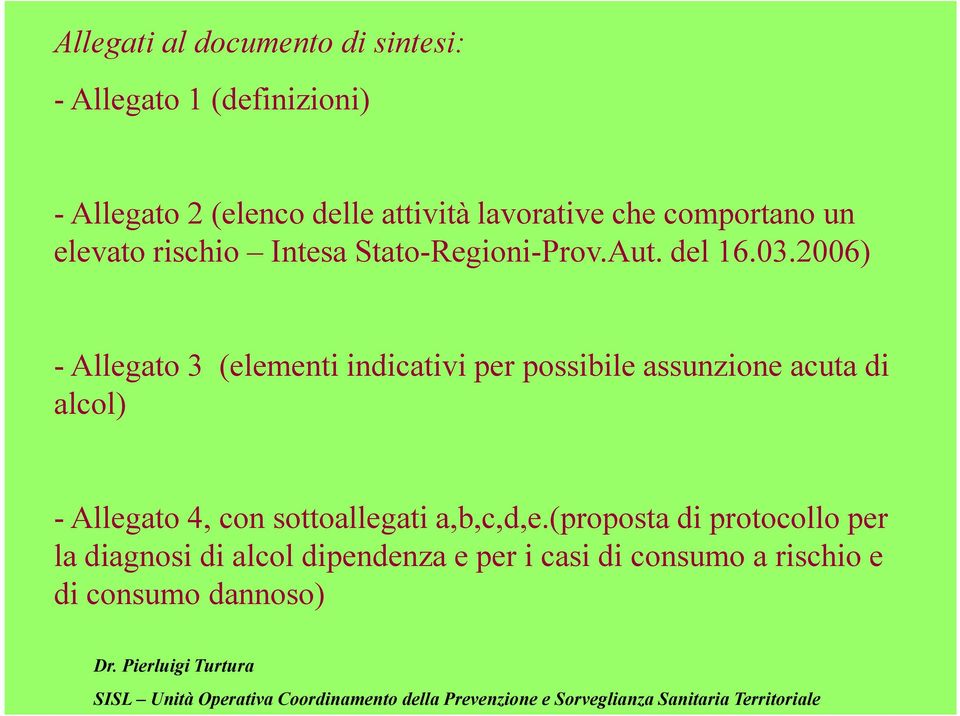 Allegati al documento di sintesi:

- Allegato 1 (definizioni)

- Allegato 2 (elenco delle attività lavorative che comportano un elevato rischio – Intesa Stato-Regioni-Prov.Aut. del 16.03.2006)

- Allegato 3 (elementi indicativi per possibile assunzione acuta di alcol)

- Allegato 4, con sottoallegati a,b,c,d,e.(proposta di protocollo per la diagnosi di alcol dipendenza e per i casi di consumo a rischio e di consumo dannoso)

Dr. Pierluigi Turtura

SISL – Unità Operativa Coordinamento della Prevenzione e Sorveglianza Sanitaria Territoriale